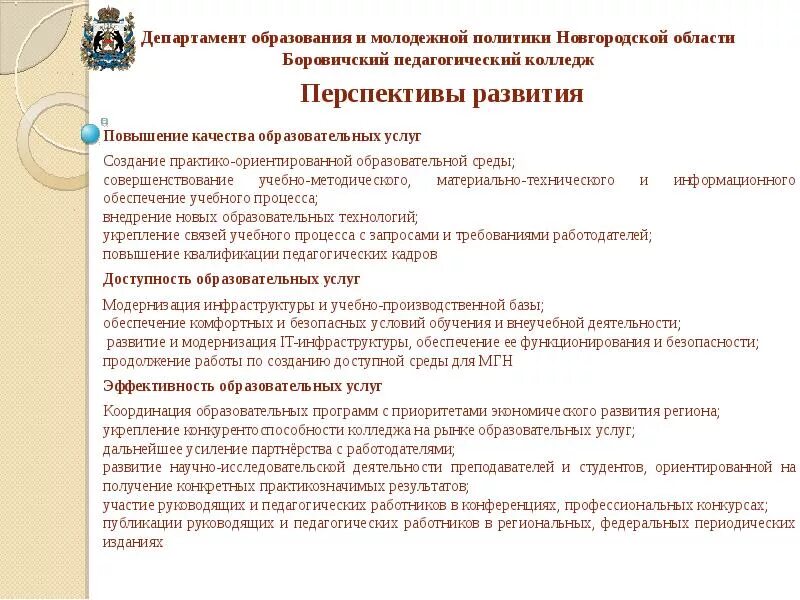 Департамент образования и молодежной политики Новгородской области
Боровичский педагогический колледж

Перспективы развития

Повышение качества образовательных услуг

Создание практико-ориентированной образовательной среды;
совершенствование учебно-методического, материально-технического и информационного обеспечение учебного процесса;
внедрение новых образовательных технологий;
укрепление связей учебного процесса с запросами и требованиями работодателей;
повышение квалификации педагогических кадров

Доступность образовательных услуг

Модернизация инфраструктуры и учебно-производственной базы;
обеспечение комфортных и безопасных условий обучения и внеучебной деятельности;
развитие и модернизация IT-инфраструктуры, обеспечение ее функционирования и безопасности;
продолжение работы по созданию доступной среды для МГН

Эффективность образовательных услуг

Координация образовательных программ с приоритетами экономического развития региона;
укрепление конкурентоспособности колледжа на рынке образовательных услуг;
дальнейшее усиление партнёрства с работодателями;
развитие научно-исследовательской деятельности преподавателей и студентов, ориентированной на получение конкретных практикозначимых результатов;
участие руководящих и педагогических работников в конференциях, профессиональных конкурсах;
публикации руководящих и педагогических работников в региональных, федеральных периодических изданиях